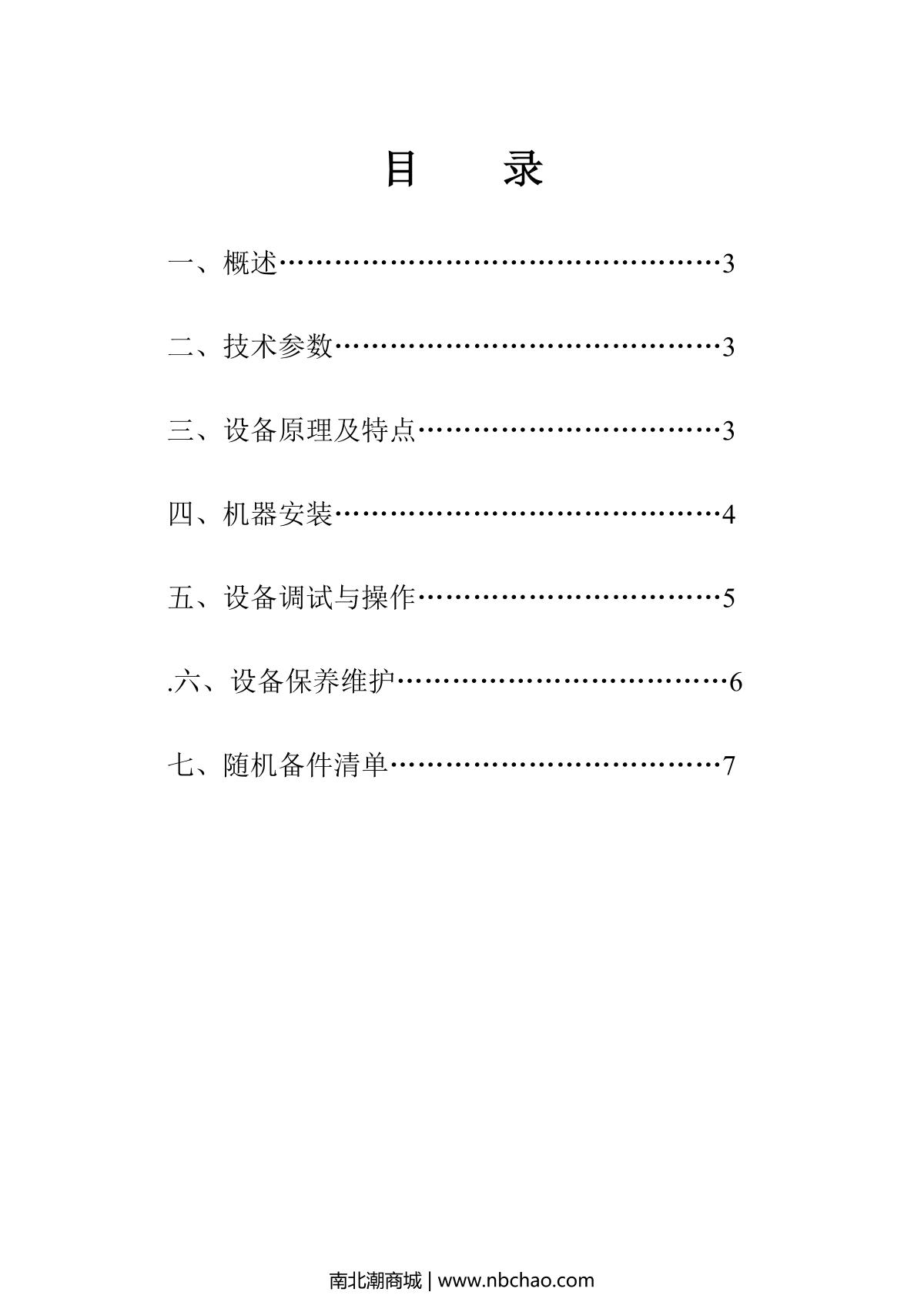 目 录

一、概述 3

二、技术参数 3

三、设备原理及特点 3

四、机器安装 4

五、设备调试与操作 5

.六、设备保养维护 6

七、随机备件清单 7

南北潮商城 | www.nbchao.com